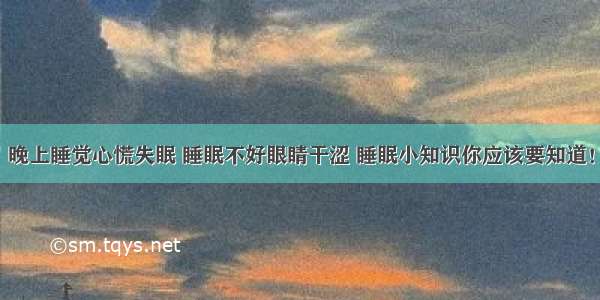 晚上睡觉心慌失眠 睡眠不好眼睛干涩 睡眠小知识你应该要知道!

©sm.tqys.net